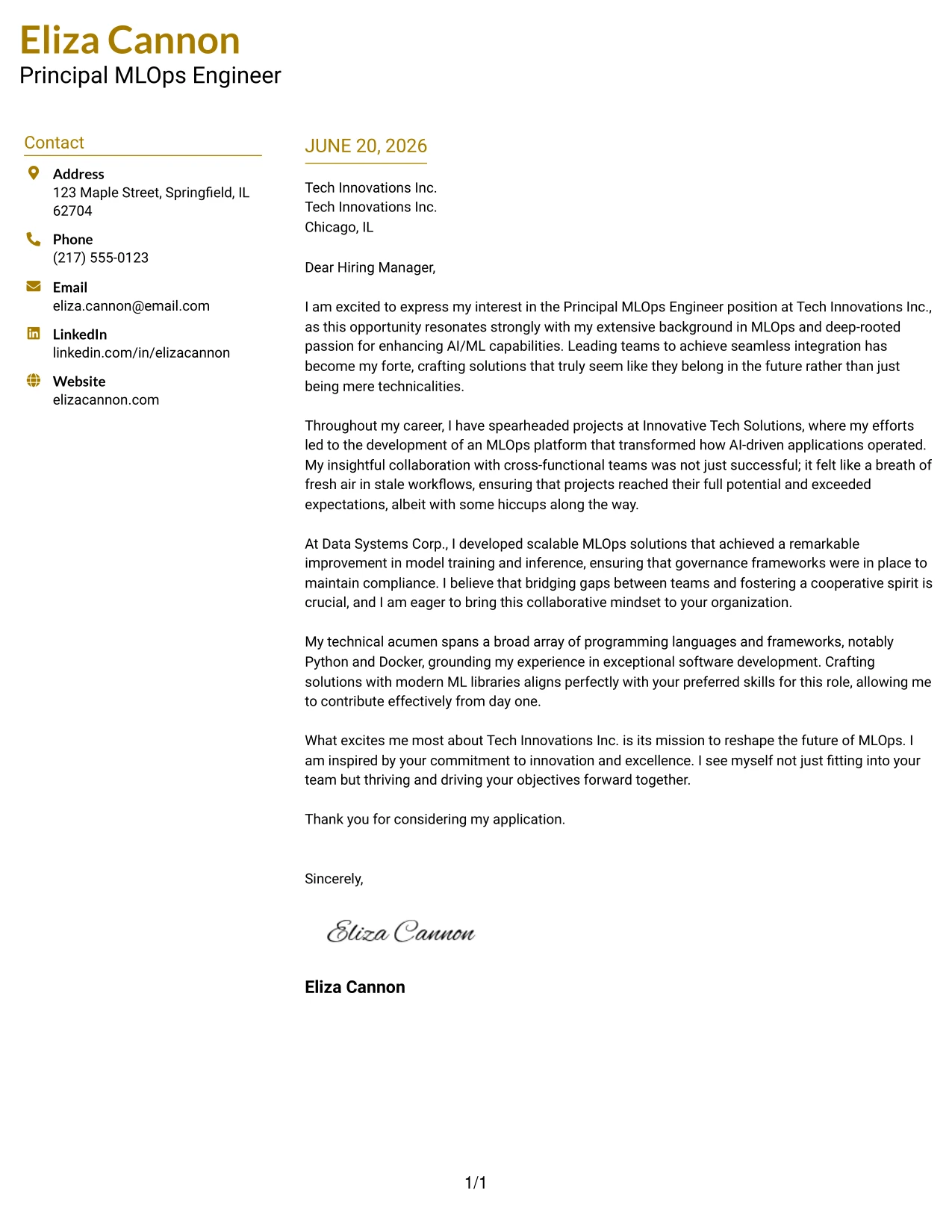 Eliza Cannon
Principal MLOps Engineer

Contact

Address
123 Maple Street, Springfield, IL 62704

Phone
(217) 555-0123

Email
eliza.cannon@email.com

LinkedIn
linkedin.com/in/elizacannon

Website
elizacannon.com

JUNE 20, 2026

Tech Innovations Inc.
Tech Innovations Inc.
Chicago, IL

Dear Hiring Manager,

I am excited to express my interest in the Principal MLOps Engineer position at Tech Innovations Inc., as this opportunity resonates strongly with my extensive background in MLOps and deep-rooted passion for enhancing AI/ML capabilities. Leading teams to achieve seamless integration has become my forte, crafting solutions that truly seem like they belong in the future rather than just being mere technicalities.

Throughout my career, I have spearheaded projects at Innovative Tech Solutions, where my efforts led to the development of an MLOps platform that transformed how AI-driven applications operated. My insightful collaboration with cross-functional teams was not just successful; it felt like a breath of fresh air in stale workflows, ensuring that projects reached their full potential and exceeded expectations, albeit with some hiccups along the way.

At Data Systems Corp., I developed scalable MLOps solutions that achieved a remarkable improvement in model training and inference, ensuring that governance frameworks were in place to maintain compliance. I believe that bridging gaps between teams and fostering a cooperative spirit is crucial, and I am eager to bring this collaborative mindset to your organization.

My technical acumen spans a broad array of programming languages and frameworks, notably Python and Docker, grounding my experience in exceptional software development. Crafting solutions with modern ML libraries aligns perfectly with your preferred skills for this role, allowing me to contribute effectively from day one.

What excites me most about Tech Innovations Inc. is its mission to reshape the future of MLOps. I am inspired by your commitment to innovation and excellence. I see myself not just fitting into your team but thriving and driving your objectives forward together.

Thank you for considering my application.

Sincerely,

Eliza Cannon

Eliza Cannon

1/1